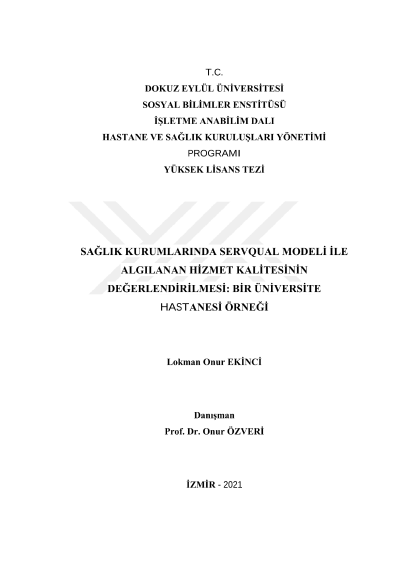 T.C.
DOKUZ EYLÜL ÜNİVERSİTESİ
SOSYAL BİLİMLER ENSTİTÜSÜ
İŞLETME ANABİLİM DALI
HASTANE VE SAĞLIK KURULUŞLARI YÖNETİMİ
PROGRAMI
YÜKSEK LİSANS TEZİ

SAĞLIK KURUMLARINDA SERVQUAL MODELİ İLE ALGILANAN HİZMET KALİTESİNİN DEĞERLENDİRİLMESİ: BİR ÜNİVERSİTE HASTANESİ ÖRNEĞİ

Lokman Onur EKİNCİ

Danışman
Prof. Dr. Onur ÖZVERİ

İZMİR - 2021